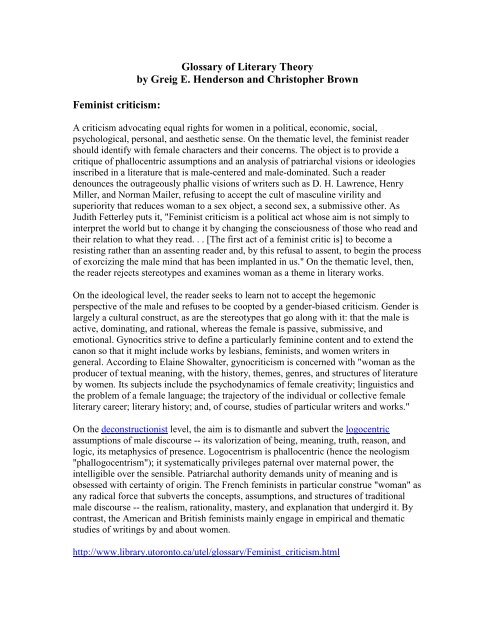 Glossary of Literary Theory
by Greig E. Henderson and Christopher Brown

Feminist criticism:

A criticism advocating equal rights for women in a political, economic, social, psychological, personal, and aesthetic sense. On the thematic level, the feminist reader should identify with female characters and their concerns. The object is to provide a critique of phallocentric assumptions and an analysis of patriarchal visions or ideologies inscribed in a literature that is male-centered and male-dominated. Such a reader denounces the outrageously phallic visions of writers such as D. H. Lawrence, Henry Miller, and Norman Mailer, refusing to accept the cult of masculine virility and superiority that reduces woman to a sex object, a second sex, a submissive other. As Judith Fetterley puts it, "Feminist criticism is a political act whose aim is not simply to interpret the world but to change it by changing the consciousness of those who read and their relation to what they read. . . [The first act of a feminist critic is] to become a resisting rather than an assenting reader and, by this refusal to assent, to begin the process of exorcizing the male mind that has been implanted in us." On the thematic level, then, the reader rejects stereotypes and examines woman as a theme in literary works.

On the ideological level, the reader seeks to learn not to accept the hegemonic perspective of the male and refuses to be coopted by a gender-biased criticism. Gender is largely a cultural construct, as are the stereotypes that go along with it: that the male is active, dominating, and rational, whereas the female is passive, submissive, and emotional. Gynocritics strive to define a particularly feminine content and to extend the canon so that it might include works by lesbians, feminists, and women writers in general. According to Elaine Showalter, gynocriticism is concerned with "woman as the producer of textual meaning, with the history, themes, genres, and structures of literature by women. Its subjects include the psychodynamics of female creativity; linguistics and the problem of a female language; the trajectory of the individual or collective female literary career; literary history; and, of course, studies of particular writers and works."

On the deconstructionist level, the aim is to dismantle and subvert the logocentric assumptions of male discourse -- its valorization of being, meaning, truth, reason, and logic, its metaphysics of presence. Logocentrism is phallocentric (hence the neologism "phallogocentrism"); it systematically privileges paternal over maternal power, the intelligible over the sensible. Patriarchal authority demands unity of meaning and is obsessed with certainty of origin. The French feminists in particular construe "woman" as any radical force that subverts the concepts, assumptions, and structures of traditional male discourse -- the realism, rationality, mastery, and explanation that undergird it. By contrast, the American and British feminists mainly engage in empirical and thematic studies of writings by and about women.

http://www.library.utoronto.ca/utel/glossary/Feminist_criticism.html